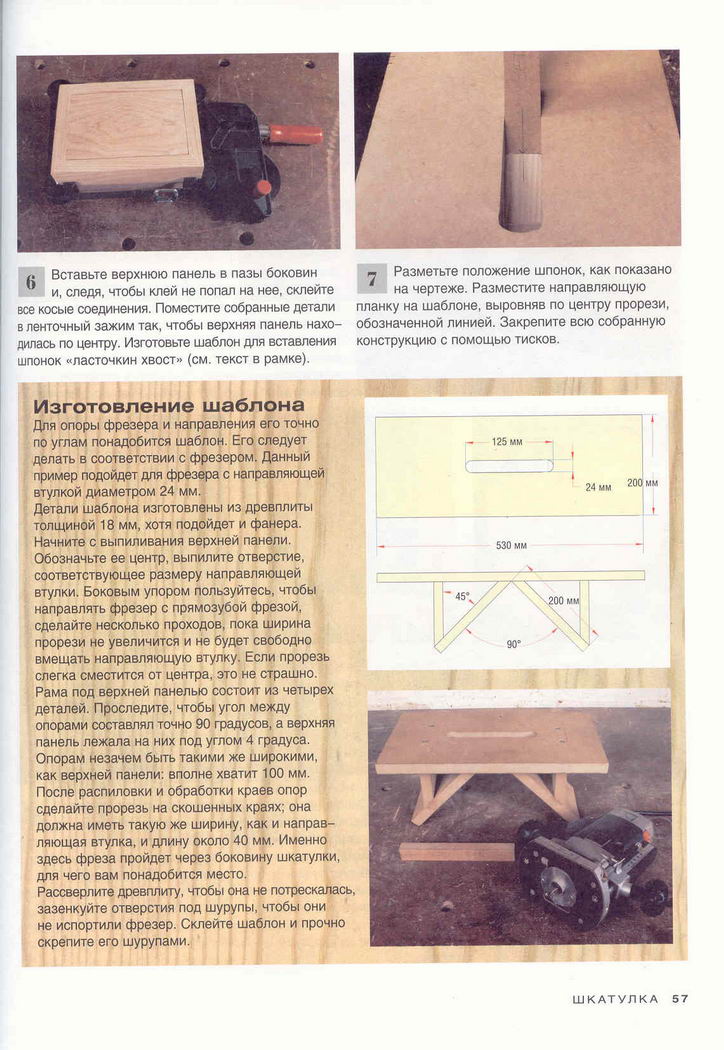 6 Вставьте верхнюю панель в пазы боковин и, следя, чтобы клей не попал на нее, склейте все косые соединения. Поместите собранные детали в ленточный зажим так, чтобы верхняя панель находилась по центру. Изготовьте шаблон для вставления шпонок «ласточкин хвост» (см. текст в рамке).

7 Разметьте положение шпонок, как показано на чертеже. Разместите направляющую планку на шаблоне, выровняв по центру прорези, обозначенной линией. Закрепите всю собранную конструкцию с помощью тисков.

Изготовление шаблона

Для опоры фрезера и направления его точно по углам понадобится шаблон. Его следует делать в соответствии с фрезером. Данный пример подойдет для фрезера с направляющей втулкой диаметром 24 мм.
Детали шаблона изготовлены из древплиты толщиной 18 мм, хотя подойдет и фанера. Начните с выпиливания верхней панели. Обозначьте ее центр, выпилите отверстие, соответствующее размеру направляющей втулки. Боковым упором пользуйтесь, чтобы направлять фрезер с прямозубой фрезой, сделайте несколько проходов, пока ширина прорези не увеличится и не будет свободно вмещать направляющую втулку. Если прорезь слегка сместится от центра, это не страшно.
Рама под верхней панелью состоит из четырех деталей. Проследите, чтобы угол между опорами составлял точно 90 градусов, а верхняя панель лежала на них под углом 4 градуса. Опорам незачем быть такими же широкими, как верхней панели: вполне хватит 100 мм. После распиловки и обработки краев опор сделайте прорезь на скошенных краях; она должна иметь такую же ширину, как и направляющая втулка, и длину около 40 мм. Именно здесь фреза пройдет через боковину шкатулки, для чего вам понадобится место.
Рассверлите древплиту, чтобы она не потрескалась, зазенкуйте отверстия под шурупы, чтобы они не испортили фрезер. Склейте шаблон и прочно скрепите его шурупами.

125 мм
24 мм
200 мм
530 мм
45°
200 мм
90°

ШКАТУЛКА 57